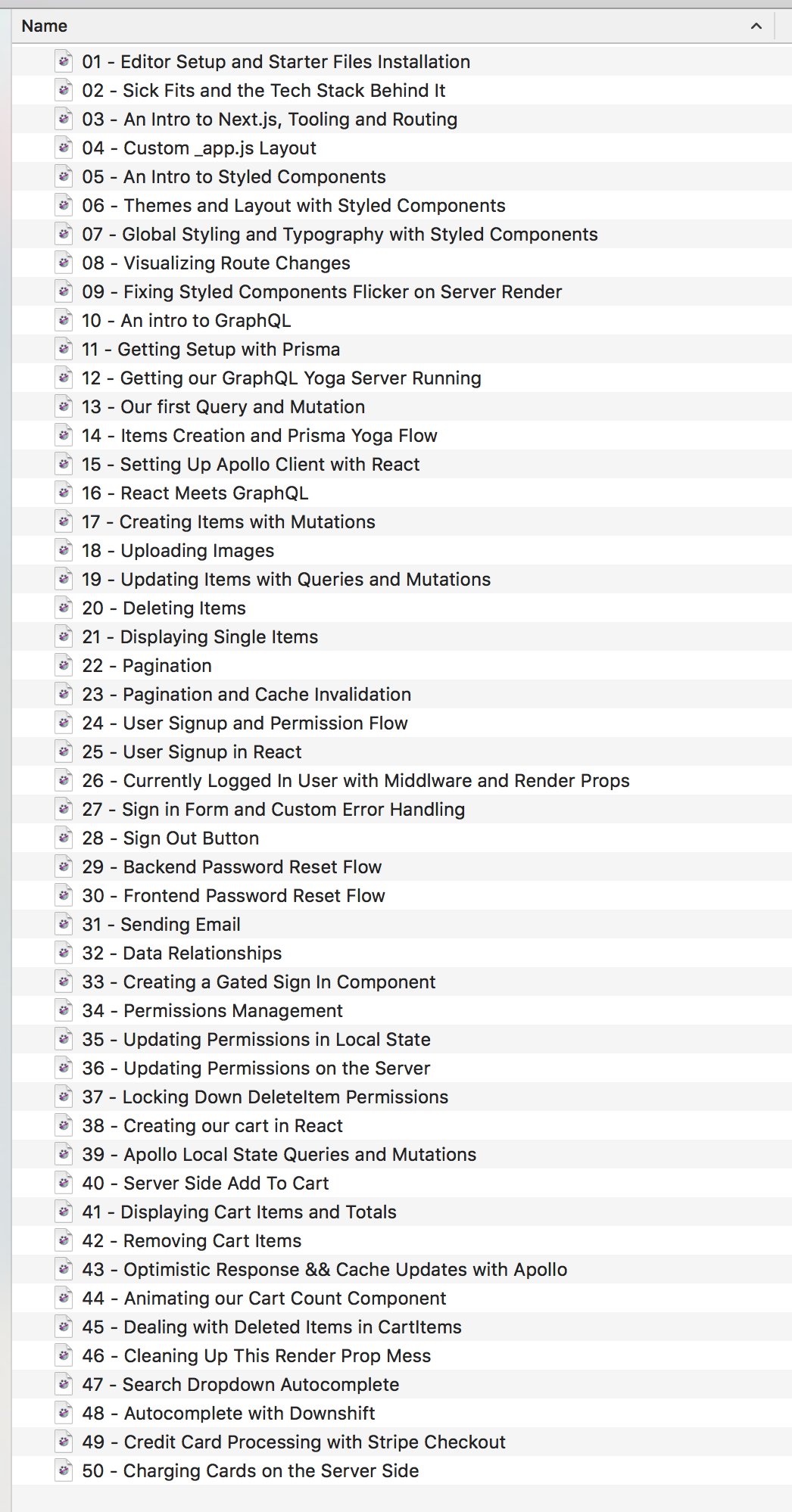 Name

01 - Editor Setup and Starter Files Installation
02 - Sick Fits and the Tech Stack Behind It
03 - An Intro to Next.js, Tooling and Routing
04 - Custom _app.js Layout
05 - An Intro to Styled Components
06 - Themes and Layout with Styled Components
07 - Global Styling and Typography with Styled Components
08 - Visualizing Route Changes
09 - Fixing Styled Components Flicker on Server Render
10 - An intro to GraphQL
11 - Getting Setup with Prisma
12 - Getting our GraphQL Yoga Server Running
13 - Our first Query and Mutation
14 - Items Creation and Prisma Yoga Flow
15 - Setting Up Apollo Client with React
16 - React Meets GraphQL
17 - Creating Items with Mutations
18 - Uploading Images
19 - Updating Items with Queries and Mutations
20 - Deleting Items
21 - Displaying Single Items
22 - Pagination
23 - Pagination and Cache Invalidation
24 - User Signup and Permission Flow
25 - User Signup in React
26 - Currently Logged In User with Middlware and Render Props
27 - Sign in Form and Custom Error Handling
28 - Sign Out Button
29 - Backend Password Reset Flow
30 - Frontend Password Reset Flow
31 - Sending Email
32 - Data Relationships
33 - Creating a Gated Sign In Component
34 - Permissions Management
35 - Updating Permissions in Local State
36 - Updating Permissions on the Server
37 - Locking Down DeleteItem Permissions
38 - Creating our cart in React
39 - Apollo Local State Queries and Mutations
40 - Server Side Add To Cart
41 - Displaying Cart Items and Totals
42 - Removing Cart Items
43 - Optimistic Response && Cache Updates with Apollo
44 - Animating our Cart Count Component
45 - Dealing with Deleted Items in CartItems
46 - Cleaning Up This Render Prop Mess
47 - Search Dropdown Autocomplete
48 - Autocomplete with Downshift
49 - Credit Card Processing with Stripe Checkout
50 - Charging Cards on the Server Side